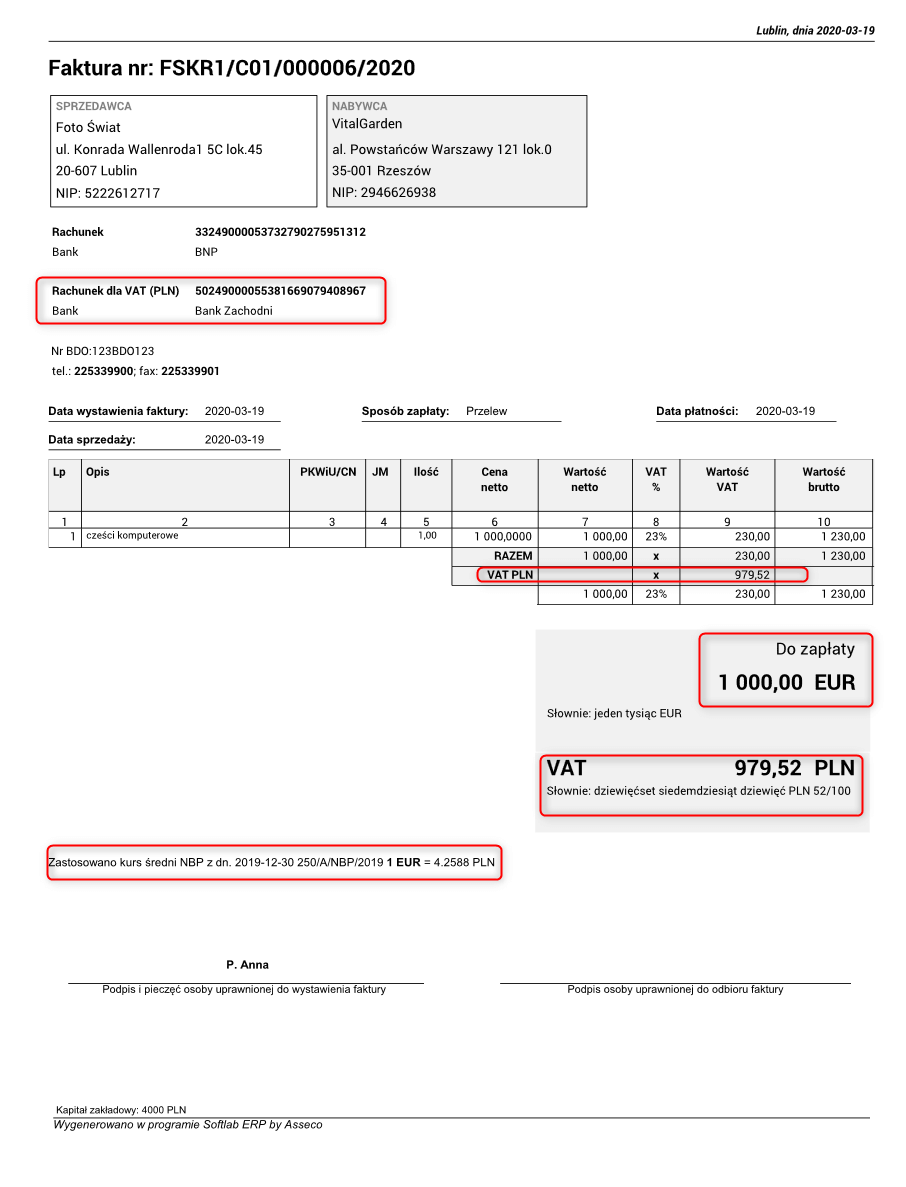 Lublin, dnia 2020-03-19

Faktura nr: FSKR1/C01/000006/2020

SPRZEDAWCA
Foto Świat
ul. Konrada Wallenroda1 5C lok.45
20-607 Lublin
NIP: 5222612717

NABYWCA
VitalGarden
al. Powstańców Warszawy 121 lok.0
35-001 Rzeszów
NIP: 2946626938

Rachunek 33249000053732790275951312
Bank BNP

Rachunek dla VAT (PLN) 50249000055381669079408967
Bank Bank Zachodni

Nr BDO:123BDO123
tel.: 225339900; fax: 225339901

Data wystawienia faktury: 2020-03-19 Sposób zapłaty: Przelew Data płatności: 2020-03-19
Data sprzedaży: 2020-03-19

| Lp | Opis | PKWiU/CN | JM | Ilość | Cena netto | Wartość netto | VAT % | Wartość VAT | Wartość brutto |
|---|---|---|---|---|---|---|---|---|---|
| 1 | 2 | 3 | 4 | 5 | 6 | 7 | 8 | 9 | 10 |
| 1 | cześci komputerowe | | | 1,00 | 1 000,0000 | 1 000,00 | 23% | 230,00 | 1 230,00 |
| | | | | | RAZEM | 1 000,00 | x | 230,00 | 1 230,00 |
| | | | | | VAT PLN | | x | 979,52 | |
| | | | | | | 1 000,00 | 23% | 230,00 | 1 230,00 |

Do zapłaty
1 000,00 EUR
Słownie: jeden tysiąc EUR

VAT 979,52 PLN
Słownie: dziewięćset siedemdziesiąt dziewięć PLN 52/100

Zastosowano kurs średni NBP z dn. 2019-12-30 250/A/NBP/2019 1 EUR = 4.2588 PLN

P. Anna
Podpis i pieczęć osoby uprawnionej do wystawienia faktury
Podpis osoby uprawnionej do odbioru faktury

Kapitał zakładowy: 4000 PLN
Wygenerowano w programie Softlab ERP by Asseco